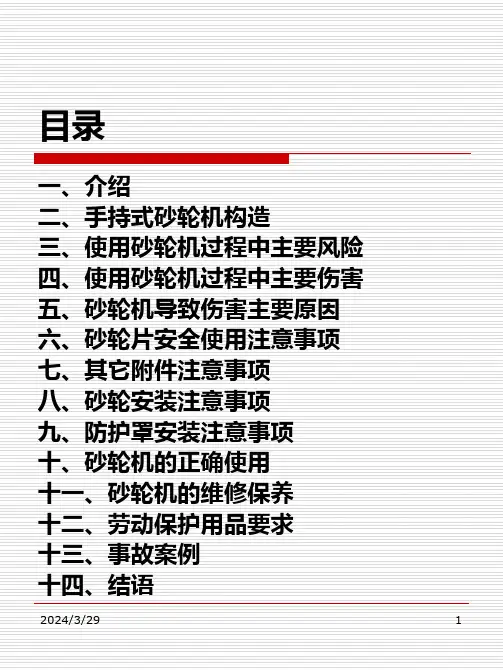 目录

一、介绍
二、手持式砂轮机构造
三、使用砂轮机过程中主要风险
四、使用砂轮机过程中主要伤害
五、砂轮机导致伤害主要原因
六、砂轮片安全使用注意事项
七、其它附件注意事项
八、砂轮安装注意事项
九、防护罩安装注意事项
十、砂轮机的正确使用
十一、砂轮机的维修保养
十二、劳动保护用品要求
十三、事故案例
十四、结语

2024/3/29

1